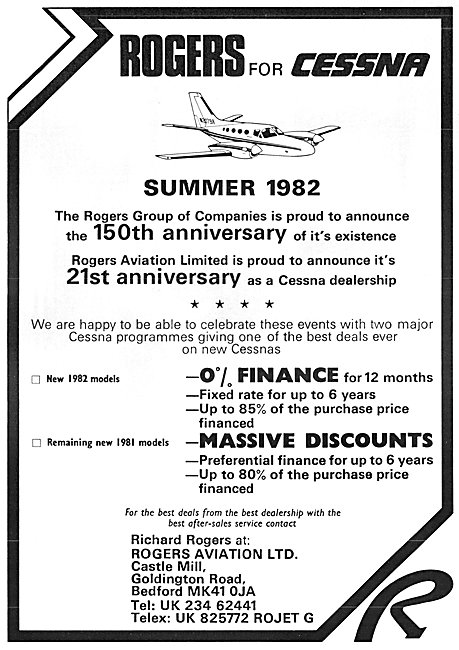 ROGERS FOR CESSNA

SUMMER 1982

The Rogers Group of Companies is proud to announce the 150th anniversary of it's existence

Rogers Aviation Limited is proud to announce it's 21st anniversary as a Cessna dealership

★ ★ ★ ★

We are happy to be able to celebrate these events with two major Cessna programmes giving one of the best deals ever on new Cessnas

☐ New 1982 models —0% FINANCE for 12 months
—Fixed rate for up to 6 years
—Up to 85% of the purchase price financed

☐ Remaining new 1981 models —MASSIVE DISCOUNTS
—Preferential finance for up to 6 years
—Up to 80% of the purchase price financed

For the best deals from the best dealership with the best after-sales service contact

Richard Rogers at:
ROGERS AVIATION LTD.
Castle Mill,
Goldington Road,
Bedford MK41 0JA
Tel: UK 234 62441
Telex: UK 825772 ROJET G

R